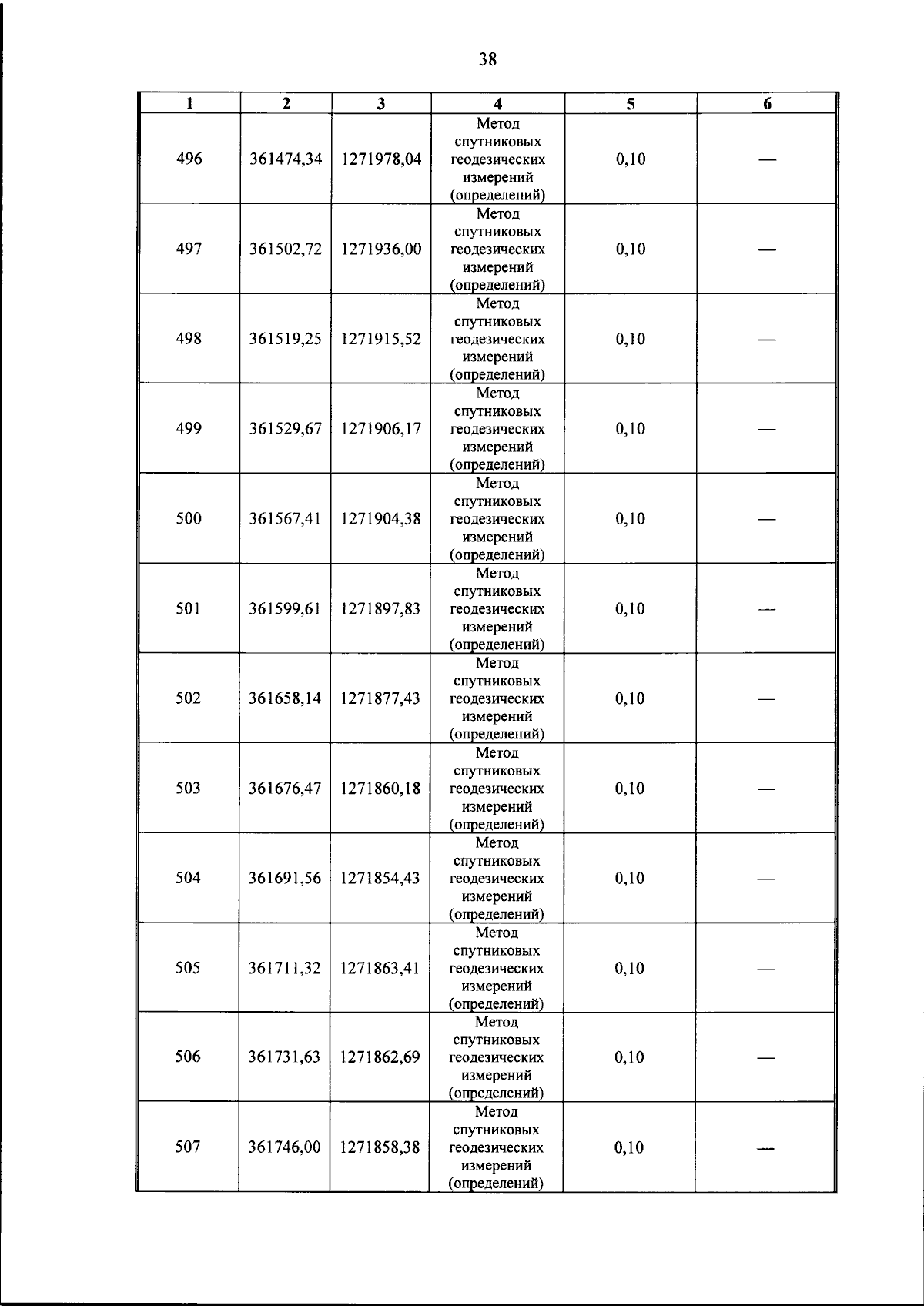 38

| 1 | 2 | 3 | 4 | 5 | 6 |
|---|---|---|---|---|---|
| 496 | 361474,34 | 1271978,04 | Метод спутниковых геодезических измерений (определений) | 0,10 | — |
| 497 | 361502,72 | 1271936,00 | Метод спутниковых геодезических измерений (определений) | 0,10 | — |
| 498 | 361519,25 | 1271915,52 | Метод спутниковых геодезических измерений (определений) | 0,10 | — |
| 499 | 361529,67 | 1271906,17 | Метод спутниковых геодезических измерений (определений) | 0,10 | — |
| 500 | 361567,41 | 1271904,38 | Метод спутниковых геодезических измерений (определений) | 0,10 | — |
| 501 | 361599,61 | 1271897,83 | Метод спутниковых геодезических измерений (определений) | 0,10 | — |
| 502 | 361658,14 | 1271877,43 | Метод спутниковых геодезических измерений (определений) | 0,10 | — |
| 503 | 361676,47 | 1271860,18 | Метод спутниковых геодезических измерений (определений) | 0,10 | — |
| 504 | 361691,56 | 1271854,43 | Метод спутниковых геодезических измерений (определений) | 0,10 | — |
| 505 | 361711,32 | 1271863,41 | Метод спутниковых геодезических измерений (определений) | 0,10 | — |
| 506 | 361731,63 | 1271862,69 | Метод спутниковых геодезических измерений (определений) | 0,10 | — |
| 507 | 361746,00 | 1271858,38 | Метод спутниковых геодезических измерений (определений) | 0,10 | — |